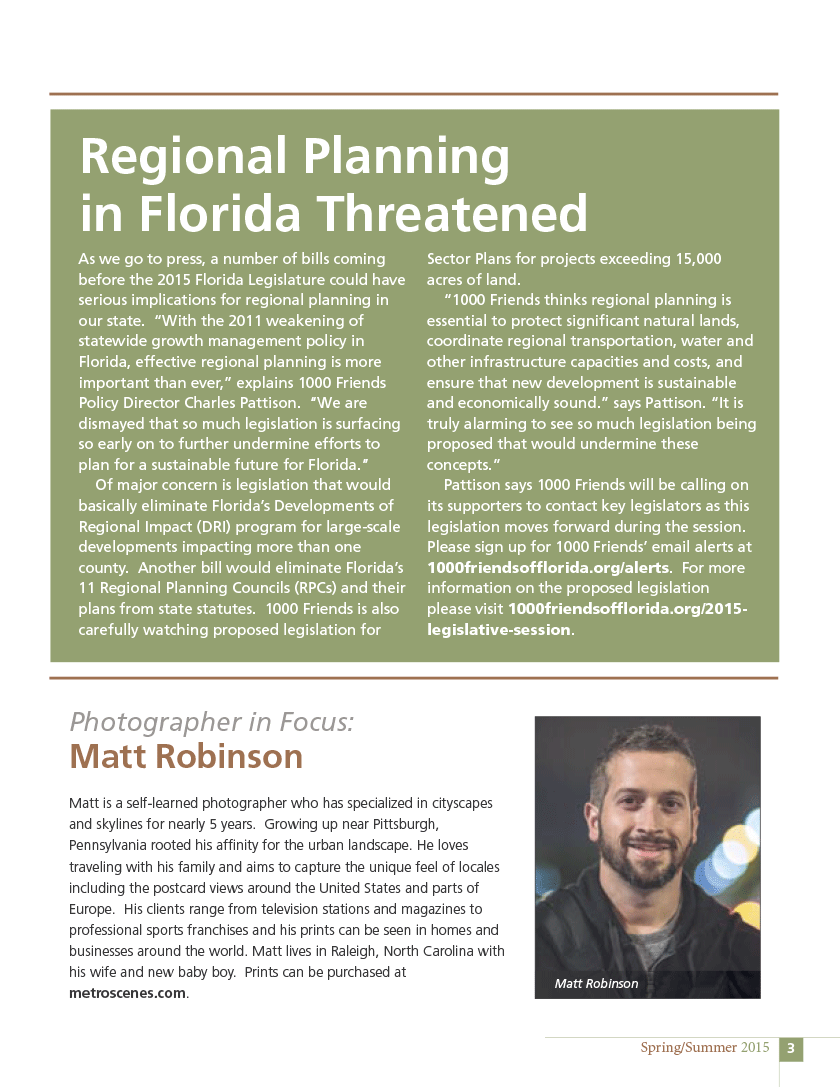 Regional Planning in Florida Threatened

As we go to press, a number of bills coming before the 2015 Florida Legislature could have serious implications for regional planning in our state. "With the 2011 weakening of statewide growth management policy in Florida, effective regional planning is more important than ever," explains 1000 Friends Policy Director Charles Pattison. "We are dismayed that so much legislation is surfacing so early on to further undermine efforts to plan for a sustainable future for Florida."

Of major concern is legislation that would basically eliminate Florida's Developments of Regional Impact (DRI) program for large-scale developments impacting more than one county. Another bill would eliminate Florida's 11 Regional Planning Councils (RPCs) and their plans from state statutes. 1000 Friends is also carefully watching proposed legislation for Sector Plans for projects exceeding 15,000 acres of land.

"1000 Friends thinks regional planning is essential to protect significant natural lands, coordinate regional transportation, water and other infrastructure capacities and costs, and ensure that new development is sustainable and economically sound." says Pattison. "It is truly alarming to see so much legislation being proposed that would undermine these concepts."

Pattison says 1000 Friends will be calling on its supporters to contact key legislators as this legislation moves forward during the session. Please sign up for 1000 Friends' email alerts at 1000friendsofflorida.org/alerts. For more information on the proposed legislation please visit 1000friendsofflorida.org/2015-legislative-session.

Photographer in Focus:
Matt Robinson

Matt is a self-learned photographer who has specialized in cityscapes and skylines for nearly 5 years. Growing up near Pittsburgh, Pennsylvania rooted his affinity for the urban landscape. He loves traveling with his family and aims to capture the unique feel of locales including the postcard views around the United States and parts of Europe. His clients range from television stations and magazines to professional sports franchises and his prints can be seen in homes and businesses around the world. Matt lives in Raleigh, North Carolina with his wife and new baby boy. Prints can be purchased at metroscenes.com.

Matt Robinson

Spring/Summer 2015 3